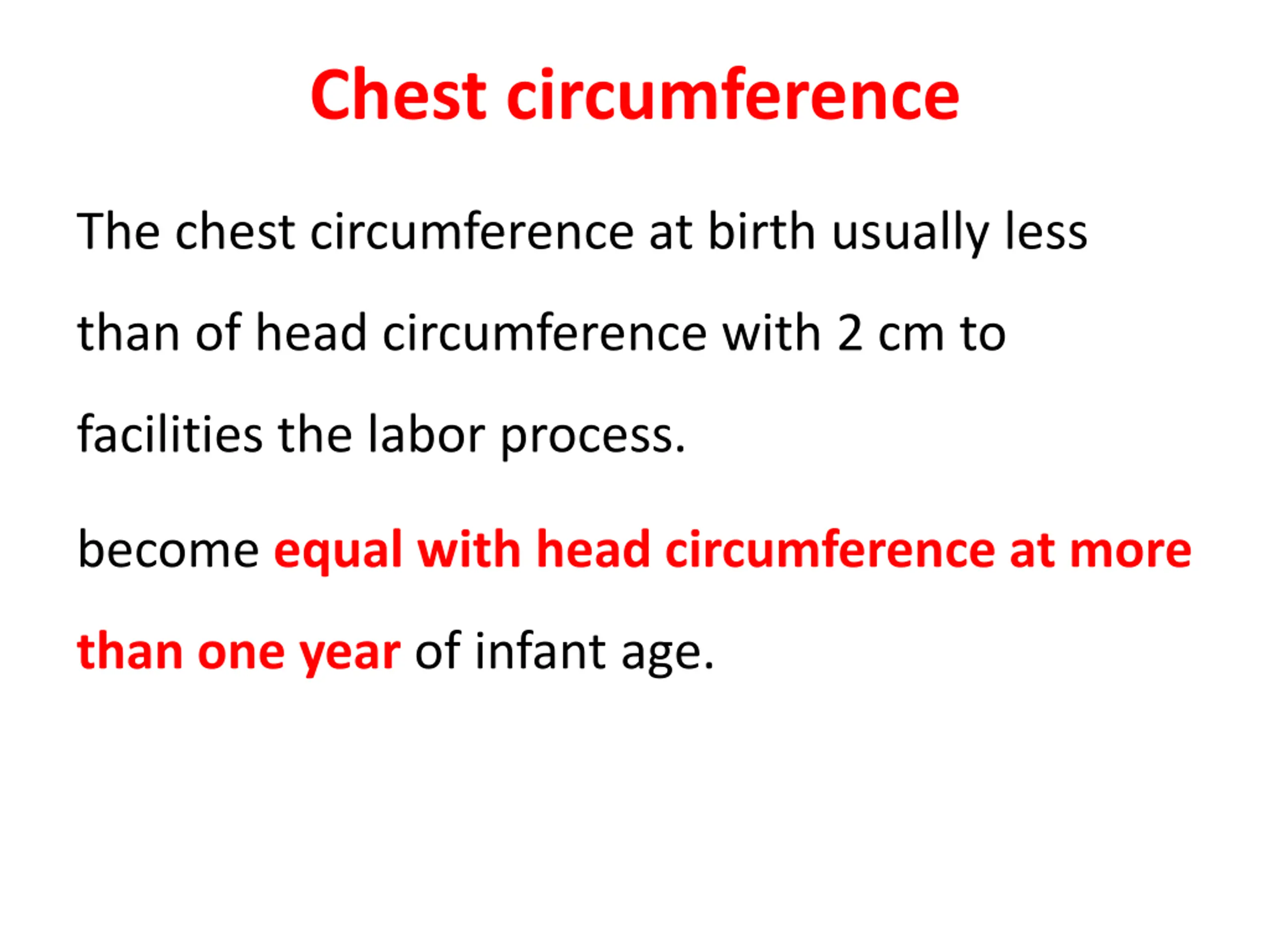 Chest circumference

The chest circumference at birth usually less than of head circumference with 2 cm to facilities the labor process.

become equal with head circumference at more than one year of infant age.